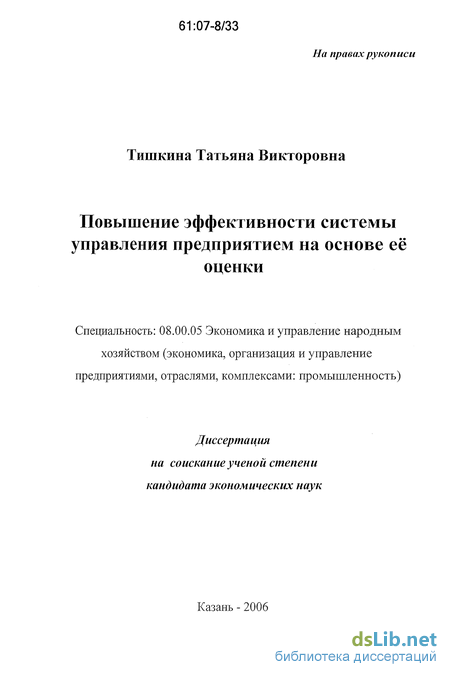 61:07-8/33

На правах рукописи

Тишкина Татьяна Викторовна

Повышение эффективности системы управления предприятием на основе её оценки

Специальность: 08.00.05 Экономика и управление народным хозяйством (экономика, организация и управление предприятиями, отраслями, комплексами: промышленность)

Диссертация
на соискание ученой степени
кандидата экономических наук

Казань - 2006

dsLib.net
библиотека диссертаций